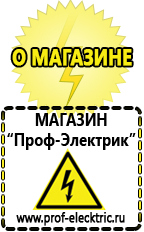 О МАГАЗИНЕ

МАГАЗИН
“Проф-Электрик”

www.prof-electric.ru